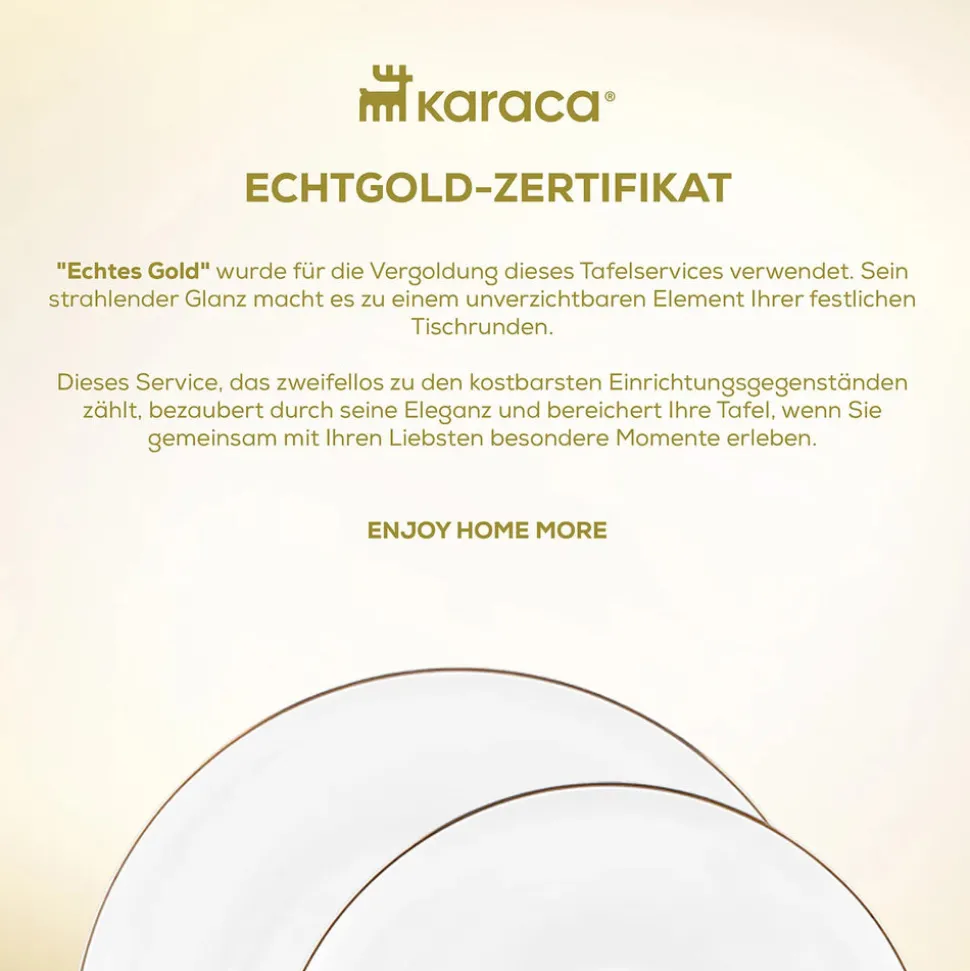 karaca®

ECHTGOLD-ZERTIFIKAT

"Echtes Gold" wurde für die Vergoldung dieses Tafelservices verwendet. Sein strahlender Glanz macht es zu einem unverzichtbaren Element Ihrer festlichen Tischrunden.

Dieses Service, das zweifellos zu den kostbarsten Einrichtungsgegenständen zählt, bezaubert durch seine Eleganz und bereichert Ihre Tafel, wenn Sie gemeinsam mit Ihren Liebsten besondere Momente erleben.

ENJOY HOME MORE